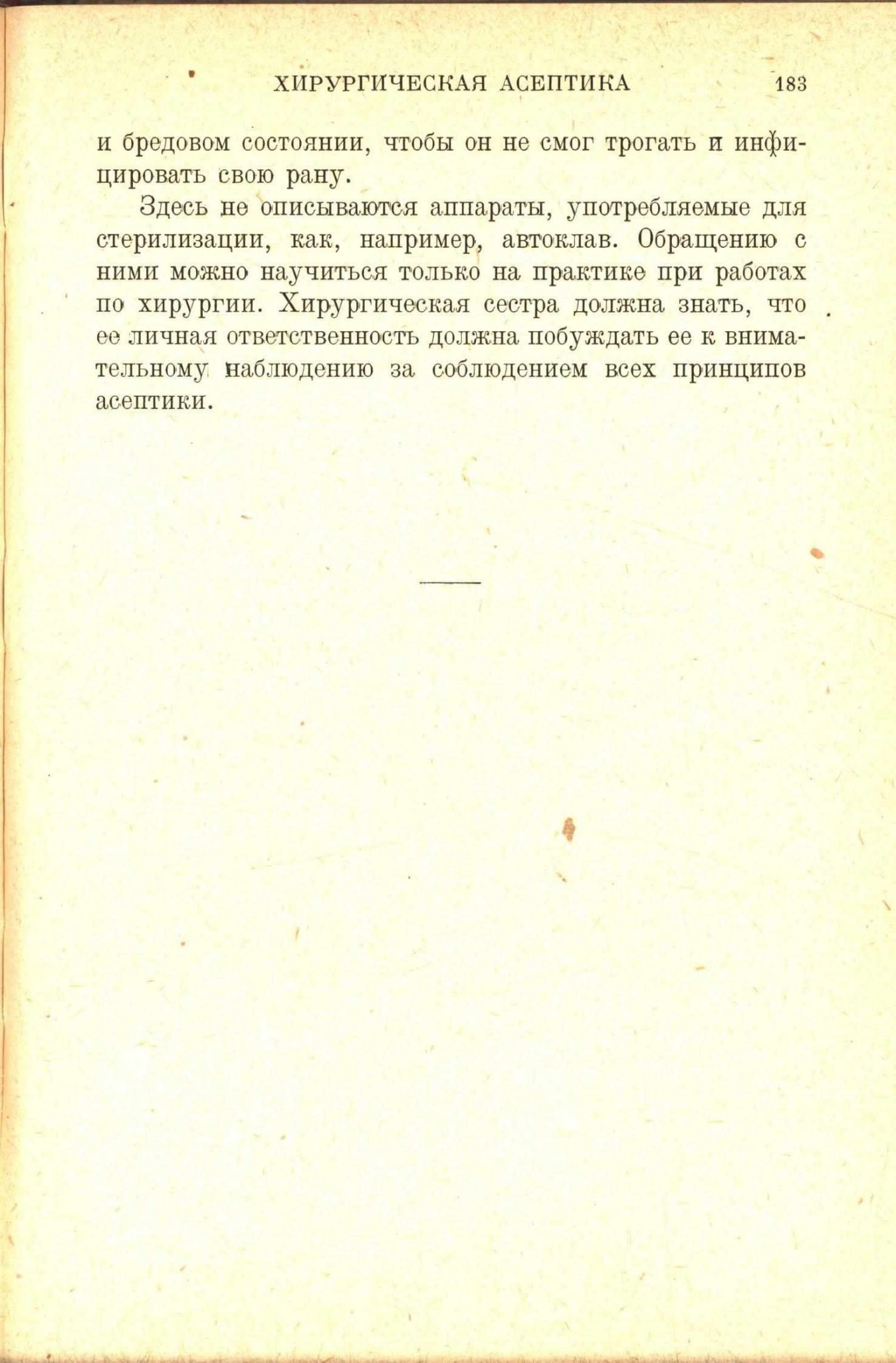 ХИРУРГИЧЕСКАЯ АСЕПТИКА 183

и бредовом состоянии, чтобы он не смог трогать и инфицировать свою рану.

Здесь не описываются аппараты, употребляемые для стерилизации, как, например, автоклав. Обращению с ними можно научиться только на практике при работах по хирургии. Хирургическая сестра должна знать, что ее личная ответственность должна побуждать ее к внимательному наблюдению за соблюдением всех принципов асептики.